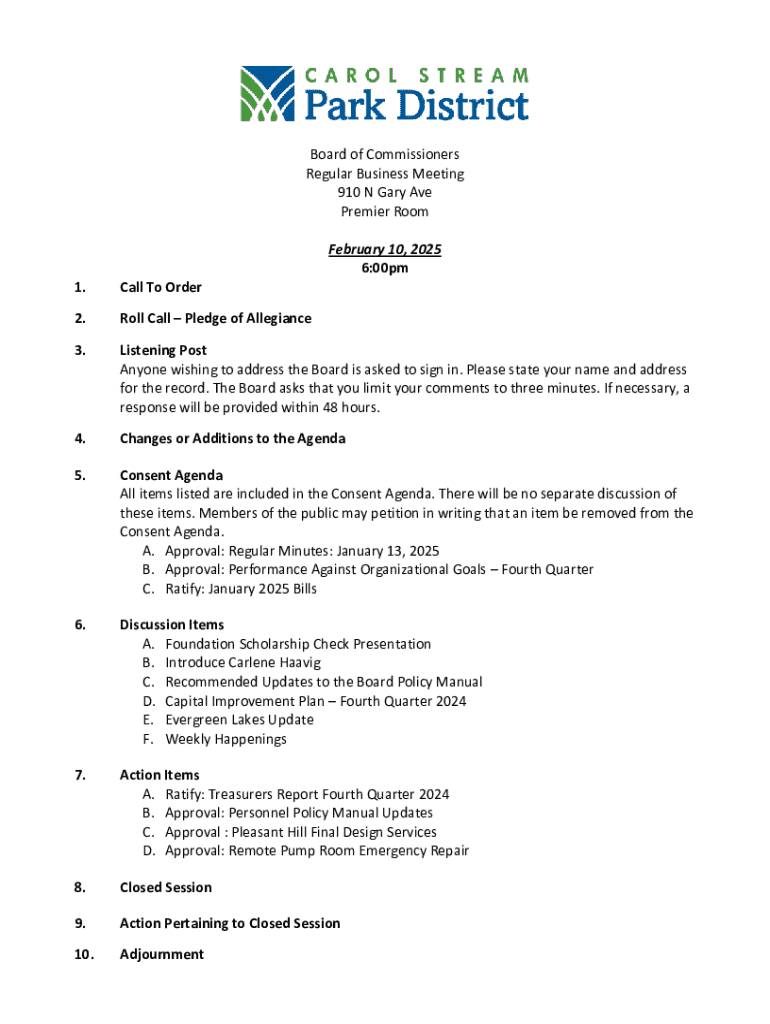 CAROL STREAM
Park District

Board of Commissioners
Regular Business Meeting
910 N Gary Ave
Premier Room

February 10, 2025
6:00pm

1. Call To Order

2. Roll Call – Pledge of Allegiance

3. Listening Post
Anyone wishing to address the Board is asked to sign in. Please state your name and address for the record. The Board asks that you limit your comments to three minutes. If necessary, a response will be provided within 48 hours.

4. Changes or Additions to the Agenda

5. Consent Agenda
All items listed are included in the Consent Agenda. There will be no separate discussion of these items. Members of the public may petition in writing that an item be removed from the Consent Agenda.
A. Approval: Regular Minutes: January 13, 2025
B. Approval: Performance Against Organizational Goals – Fourth Quarter
C. Ratify: January 2025 Bills

6. Discussion Items
A. Foundation Scholarship Check Presentation
B. Introduce Carlene Haavig
C. Recommended Updates to the Board Policy Manual
D. Capital Improvement Plan – Fourth Quarter 2024
E. Evergreen Lakes Update
F. Weekly Happenings

7. Action Items
A. Ratify: Treasurers Report Fourth Quarter 2024
B. Approval: Personnel Policy Manual Updates
C. Approval : Pleasant Hill Final Design Services
D. Approval: Remote Pump Room Emergency Repair

8. Closed Session

9. Action Pertaining to Closed Session

10. Adjournment